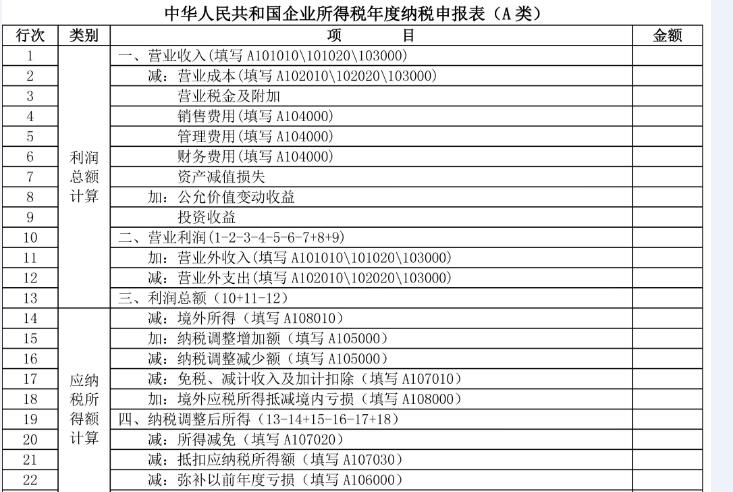 中华人民共和国企业所得税年度纳税申报表（A 类）

| 行次 | 类别 | 项　　目 | 金额 |
|---|---|---|---|
| 1 | 利润总额计算 | 一、营业收入(填写 A101010\101020\103000) | |
| 2 | | 减：营业成本(填写 A102010\102020\103000) | |
| 3 | | 营业税金及附加 | |
| 4 | | 销售费用(填写 A104000) | |
| 5 | | 管理费用(填写 A104000) | |
| 6 | | 财务费用(填写 A104000) | |
| 7 | | 资产减值损失 | |
| 8 | | 加：公允价值变动收益 | |
| 9 | | 投资收益 | |
| 10 | | 二、营业利润(1-2-3-4-5-6-7+8+9) | |
| 11 | | 加：营业外收入(填写 A101010\101020\103000) | |
| 12 | | 减：营业外支出(填写 A102010\102020\103000) | |
| 13 | | 三、利润总额（10+11-12） | |
| 14 | 应纳税所得额计算 | 减：境外所得（填写 A108010） | |
| 15 | | 加：纳税调整增加额（填写 A105000） | |
| 16 | | 减：纳税调整减少额（填写 A105000） | |
| 17 | | 减：免税、减计收入及加计扣除（填写 A107010） | |
| 18 | | 加：境外应税所得抵减境内亏损（填写 A108000） | |
| 19 | | 四、纳税调整后所得（13-14+15-16-17+18） | |
| 20 | | 减：所得减免（填写 A107020） | |
| 21 | | 减：抵扣应纳税所得额（填写 A107030） | |
| 22 | | 减：弥补以前年度亏损（填写 A106000） | |